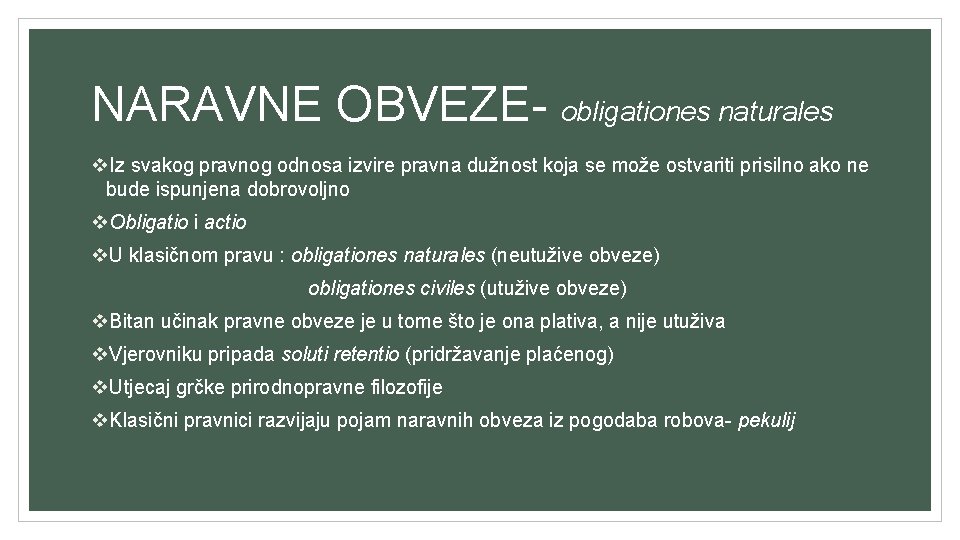 NARAVNE OBVEZE- obligationes naturales

❖Iz svakog pravnog odnosa izvire pravna dužnost koja se može ostvariti prisilno ako ne bude ispunjena dobrovoljno

❖Obligatio i actio

❖U klasičnom pravu : obligationes naturales (neutužive obveze)

obligationes civiles (utužive obveze)

❖Bitan učinak pravne obveze je u tome što je ona plativa, a nije utuživa

❖Vjerovniku pripada soluti retentio (pridržavanje plaćenog)

❖Utjecaj grčke prirodnopravne filozofije

❖Klasični pravnici razvijaju pojam naravnih obveza iz pogodaba robova- pekulij